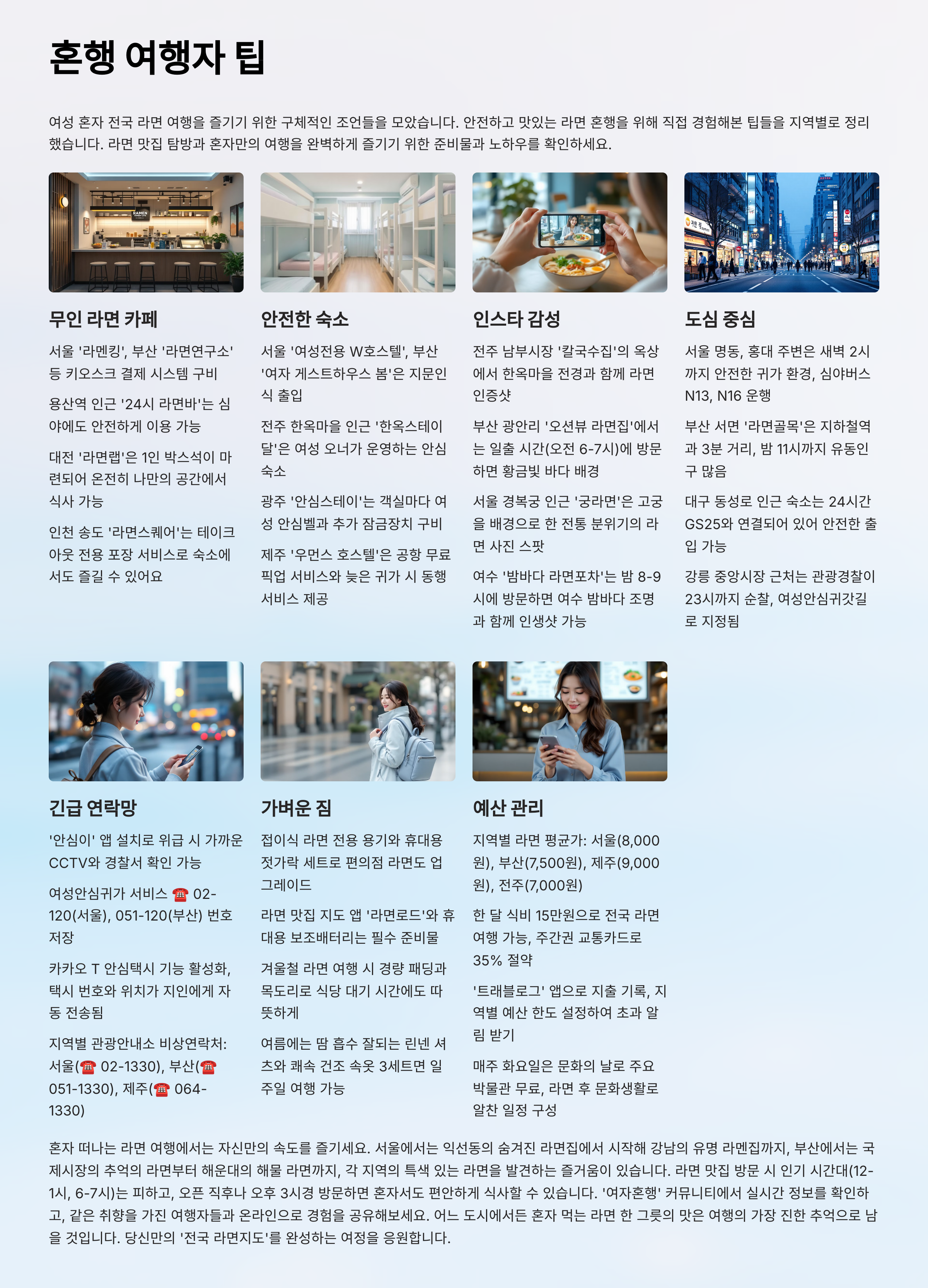 혼행 여행자 팁

여성 혼자 전국 라면 여행을 즐기기 위한 구체적인 조언들을 모았습니다. 안전하고 맛있는 라면 혼행을 위해 직접 경험해본 팁들을 지역별로 정리했습니다. 라면 맛집 탐방과 혼자만의 여행을 완벽하게 즐기기 위한 준비물과 노하우를 확인하세요.

무인 라면 카페

서울 '라멘킹', 부산 '라면연구소' 등 키오스크 결제 시스템 구비

용산역 인근 '24시 라면바'는 심야에도 안전하게 이용 가능

대전 '라면랩'은 1인 박스석이 마련되어 온전히 나만의 공간에서 식사 가능

인천 송도 '라면스퀘어'는 테이크아웃 전용 포장 서비스로 숙소에서도 즐길 수 있어요

안전한 숙소

서울 '여성전용 W호스텔', 부산 '여자 게스트하우스 봄'은 지문인식 출입

전주 한옥마을 인근 '한옥스테이 달'은 여성 오너가 운영하는 안심 숙소

광주 '안심스테이'는 객실마다 여성 안심벨과 추가 잠금장치 구비

제주 '우먼스 호스텔'은 공항 무료 픽업 서비스와 늦은 귀가 시 동행 서비스 제공

인스타 감성

전주 남부시장 '칼국수집'의 옥상에서 한옥마을 전경과 함께 라면 인증샷

부산 광안리 '오션뷰 라면집'에서는 일출 시간(오전 6-7시)에 방문하면 황금빛 바다 배경

서울 경복궁 인근 '궁라면'은 고궁을 배경으로 한 전통 분위기의 라면 사진 스팟

여수 '밤바다 라면포차'는 밤 8-9시에 방문하면 여수 밤바다 조명과 함께 인생샷 가능

도심 중심

서울 명동, 홍대 주변은 새벽 2시까지 안전한 귀가 환경, 심야버스 N13, N16 운행

부산 서면 '라면골목'은 지하철역과 3분 거리, 밤 11시까지 유동인구 많음

대구 동성로 인근 숙소는 24시간 GS25와 연결되어 있어 안전한 출입 가능

강릉 중앙시장 근처는 관광경찰이 23시까지 순찰, 여성안심귀갓길로 지정됨

긴급 연락망

'안심이' 앱 설치로 위급 시 가까운 CCTV와 경찰서 확인 가능

여성안심귀가 서비스 ☎ 02-120(서울), 051-120(부산) 번호 저장

카카오 T 안심택시 기능 활성화, 택시 번호와 위치가 지인에게 자동 전송됨

지역별 관광안내소 비상연락처: 서울(☎ 02-1330), 부산(☎ 051-1330), 제주(☎ 064-1330)

가벼운 짐

접이식 라면 전용 용기와 휴대용 젓가락 세트로 편의점 라면도 업그레이드

라면 맛집 지도 앱 '라면로드'와 휴대용 보조배터리는 필수 준비물

겨울철 라면 여행 시 경량 패딩과 목도리로 식당 대기 시간에도 따뜻하게

여름에는 땀 흡수 잘되는 린넨 셔츠와 쾌속 건조 속옷 3세트면 일주일 여행 가능

예산 관리

지역별 라면 평균가: 서울(8,000원), 부산(7,500원), 제주(9,000원), 전주(7,000원)

한 달 식비 15만원으로 전국 라면 여행 가능, 주간권 교통카드로 35% 절약

'트래블로그' 앱으로 지출 기록, 지역별 예산 한도 설정하여 초과 알림 받기

매주 화요일은 문화의 날로 주요 박물관 무료, 라면 후 문화생활로 알찬 일정 구성

혼자 떠나는 라면 여행에서는 자신만의 속도를 즐기세요. 서울에서는 익선동의 숨겨진 라면집에서 시작해 강남의 유명 라멘집까지, 부산에서는 국제시장의 추억의 라면부터 해운대의 해물 라면까지, 각 지역의 특색 있는 라면을 발견하는 즐거움이 있습니다. 라면 맛집 방문 시 인기 시간대(12-1시, 6-7시)는 피하고, 오픈 직후나 오후 3시경 방문하면 혼자서도 편안하게 식사할 수 있습니다. '여자혼행' 커뮤니티에서 실시간 정보를 확인하고, 같은 취향을 가진 여행자들과 온라인으로 경험을 공유해보세요. 어느 도시에서든 혼자 먹는 라면 한 그릇의 맛은 여행의 가장 진한 추억으로 남을 것입니다. 당신만의 '전국 라면지도'를 완성하는 여정을 응원합니다.